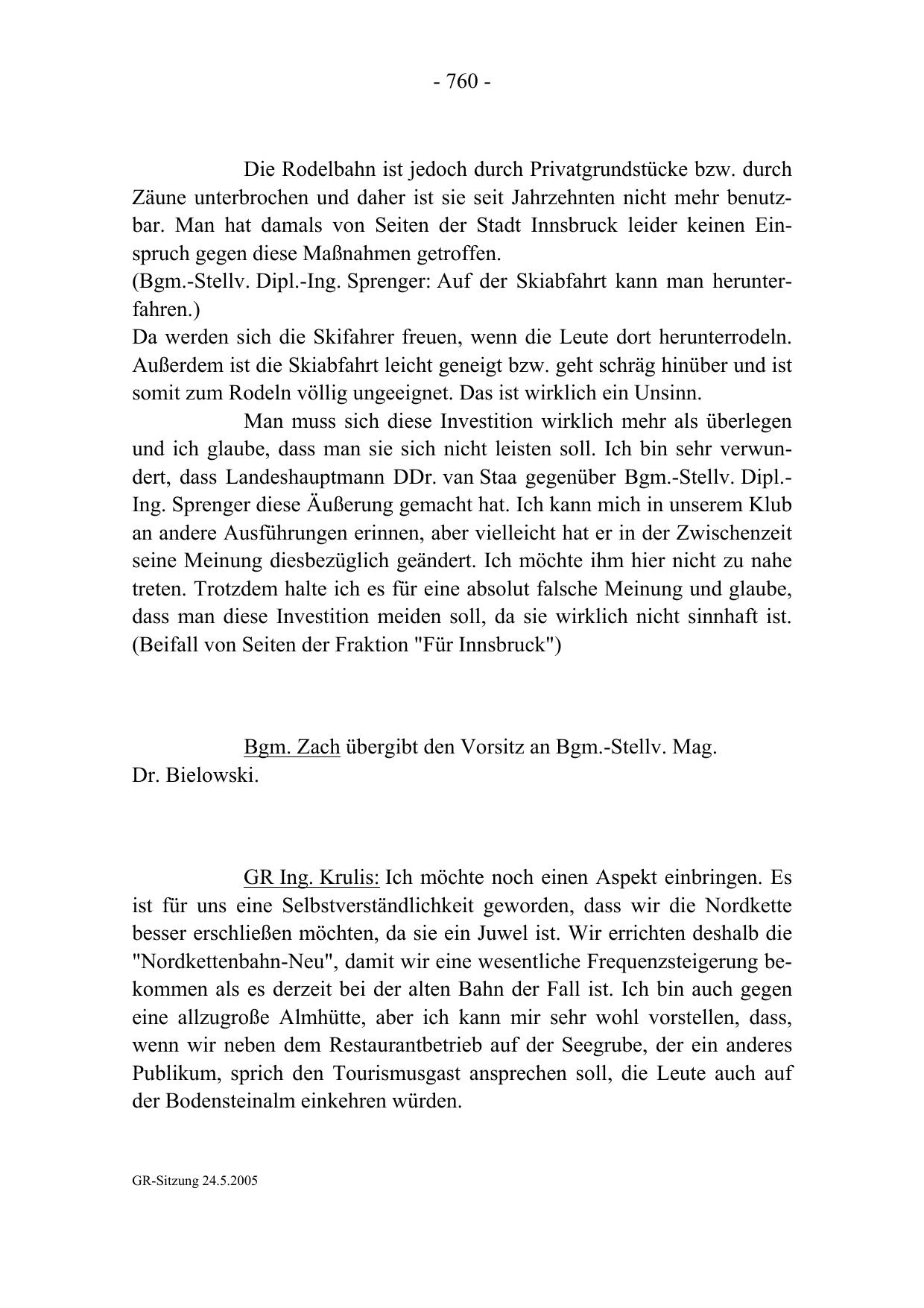 - 760 -

Die Rodelbahn ist jedoch durch Privatgrundstücke bzw. durch Zäune unterbrochen und daher ist sie seit Jahrzehnten nicht mehr benutzbar. Man hat damals von Seiten der Stadt Innsbruck leider keinen Einspruch gegen diese Maßnahmen getroffen.
(Bgm.-Stellv. Dipl.-Ing. Sprenger: Auf der Skiabfahrt kann man herunterfahren.)
Da werden sich die Skifahrer freuen, wenn die Leute dort herunterrodeln. Außerdem ist die Skiabfahrt leicht geneigt bzw. geht schräg hinüber und ist somit zum Rodeln völlig ungeeignet. Das ist wirklich ein Unsinn.

Man muss sich diese Investition wirklich mehr als überlegen und ich glaube, dass man sie sich nicht leisten soll. Ich bin sehr verwundert, dass Landeshauptmann DDr. van Staa gegenüber Bgm.-Stellv. Dipl.-Ing. Sprenger diese Äußerung gemacht hat. Ich kann mich in unserem Klub an andere Ausführungen erinnen, aber vielleicht hat er in der Zwischenzeit seine Meinung diesbezüglich geändert. Ich möchte ihm hier nicht zu nahe treten. Trotzdem halte ich es für eine absolut falsche Meinung und glaube, dass man diese Investition meiden soll, da sie wirklich nicht sinnhaft ist. (Beifall von Seiten der Fraktion "Für Innsbruck")

Bgm. Zach übergibt den Vorsitz an Bgm.-Stellv. Mag. Dr. Bielowski.

GR Ing. Krulis: Ich möchte noch einen Aspekt einbringen. Es ist für uns eine Selbstverständlichkeit geworden, dass wir die Nordkette besser erschließen möchten, da sie ein Juwel ist. Wir errichten deshalb die "Nordkettenbahn-Neu", damit wir eine wesentliche Frequenzsteigerung bekommen als es derzeit bei der alten Bahn der Fall ist. Ich bin auch gegen eine allzugroße Almhütte, aber ich kann mir sehr wohl vorstellen, dass, wenn wir neben dem Restaurantbetrieb auf der Seegrube, der ein anderes Publikum, sprich den Tourismusgast ansprechen soll, die Leute auch auf der Bodensteinalm einkehren würden.

GR-Sitzung 24.5.2005